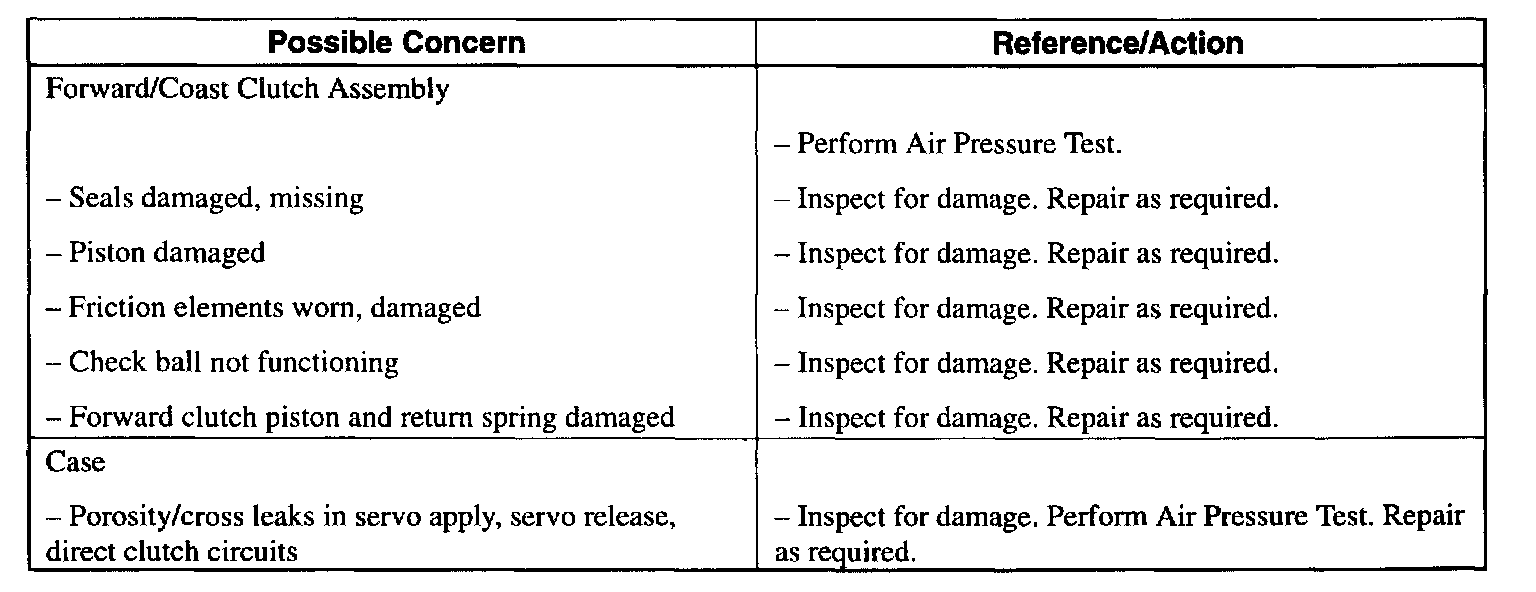 | Possible Concern | Reference/Action |
|---|---|
| Forward/Coast Clutch Assembly | |
| | – Perform Air Pressure Test. |
| – Seals damaged, missing | – Inspect for damage. Repair as required. |
| – Piston damaged | – Inspect for damage. Repair as required. |
| – Friction elements worn, damaged | – Inspect for damage. Repair as required. |
| – Check ball not functioning | – Inspect for damage. Repair as required. |
| – Forward clutch piston and return spring damaged | – Inspect for damage. Repair as required. |
| Case | |
| – Porosity/cross leaks in servo apply, servo release, direct clutch circuits | – Inspect for damage. Perform Air Pressure Test. Repair as required. |